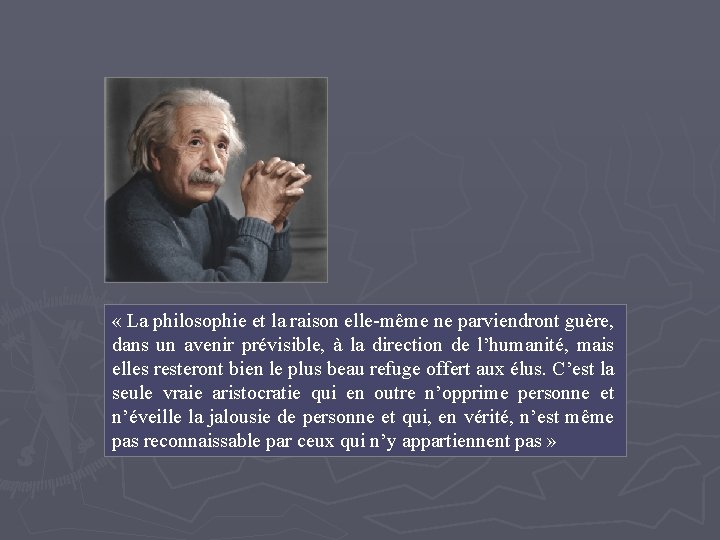 « La philosophie et la raison elle-même ne parviendront guère, dans un avenir prévisible, à la direction de l’humanité, mais elles resteront bien le plus beau refuge offert aux élus. C’est la seule vraie aristocratie qui en outre n’opprime personne et n’éveille la jalousie de personne et qui, en vérité, n’est même pas reconnaissable par ceux qui n’y appartiennent pas »